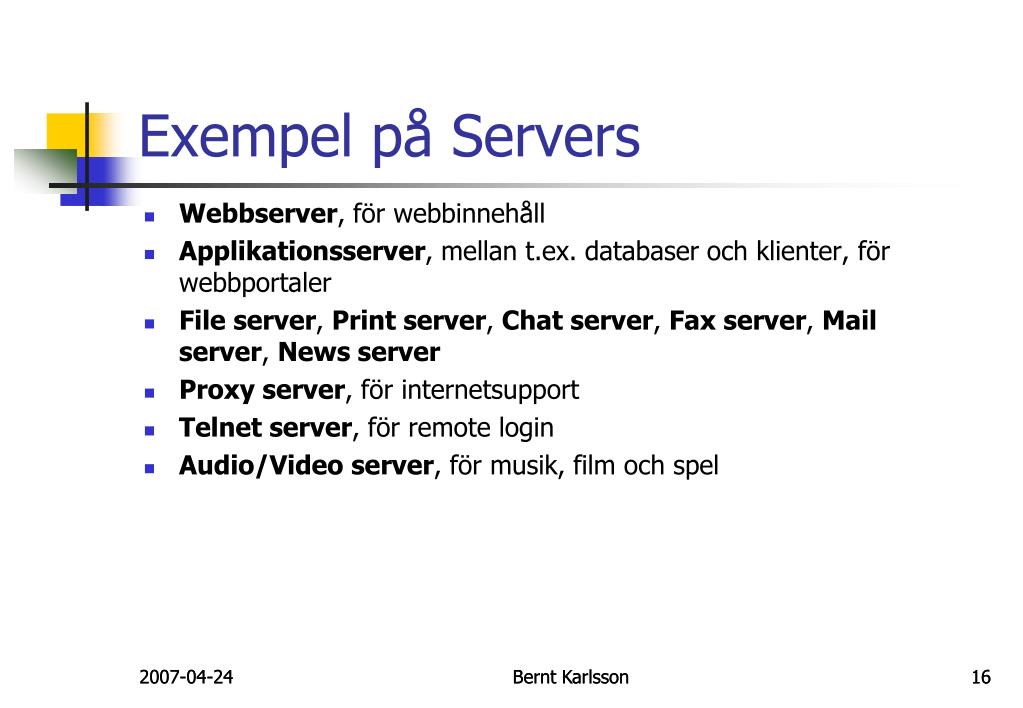 Exempel på Servers

- Webbserver, för webbinnehåll
- Applikationsserver, mellan t.ex. databaser och klienter, för webbportaler
- File server, Print server, Chat server, Fax server, Mail server, News server
- Proxy server, för internetsupport
- Telnet server, för remote login
- Audio/Video server, för musik, film och spel

2007-04-24 Bernt Karlsson 16